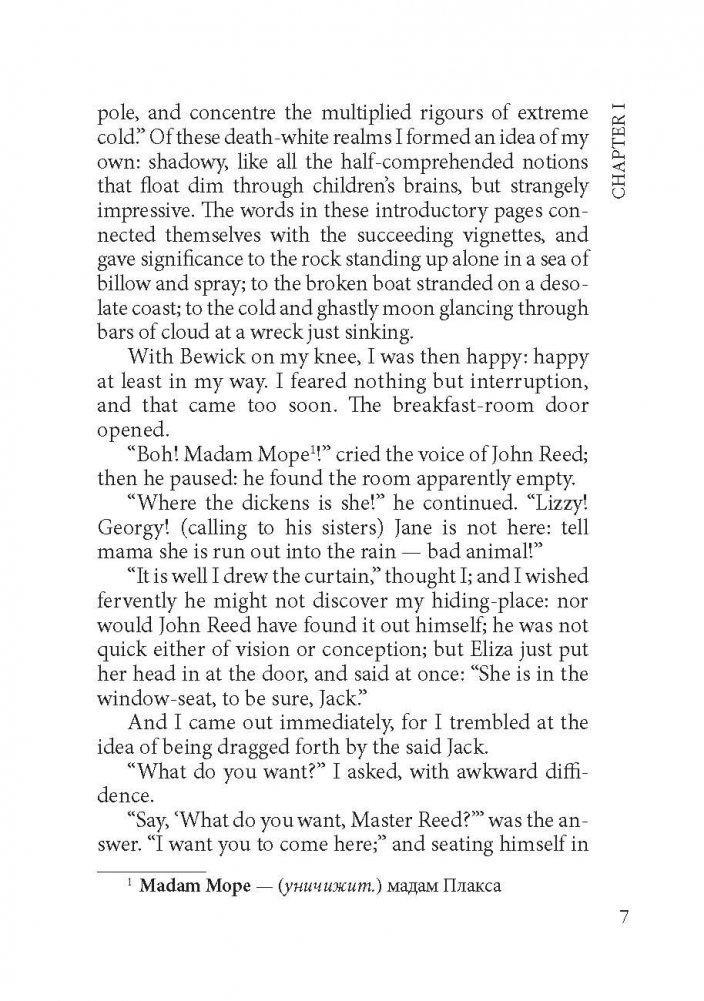 CHAPTER I

pole, and concentre the multiplied rigours of extreme cold." Of these death-white realms I formed an idea of my own: shadowy, like all the half-comprehended notions that float dim through children's brains, but strangely impressive. The words in these introductory pages connected themselves with the succeeding vignettes, and gave significance to the rock standing up alone in a sea of billow and spray; to the broken boat stranded on a desolate coast; to the cold and ghastly moon glancing through bars of cloud at a wreck just sinking.

With Bewick on my knee, I was then happy: happy at least in my way. I feared nothing but interruption, and that came too soon. The breakfast-room door opened.

"Boh! Madam Mope$^1$!" cried the voice of John Reed; then he paused: he found the room apparently empty.

"Where the dickens is she!" he continued. "Lizzy! Georgy! (calling to his sisters) Jane is not here: tell mama she is run out into the rain — bad animal!"

"It is well I drew the curtain," thought I; and I wished fervently he might not discover my hiding-place: nor would John Reed have found it out himself; he was not quick either of vision or conception; but Eliza just put her head in at the door, and said at once: "She is in the window-seat, to be sure, Jack."

And I came out immediately, for I trembled at the idea of being dragged forth by the said Jack.

"What do you want?" I asked, with awkward diffidence.

"Say, 'What do you want, Master Reed?'" was the answer. "I want you to come here;" and seating himself in

$^1$ Madam Mope — (уничижит.) мадам Плакса

7